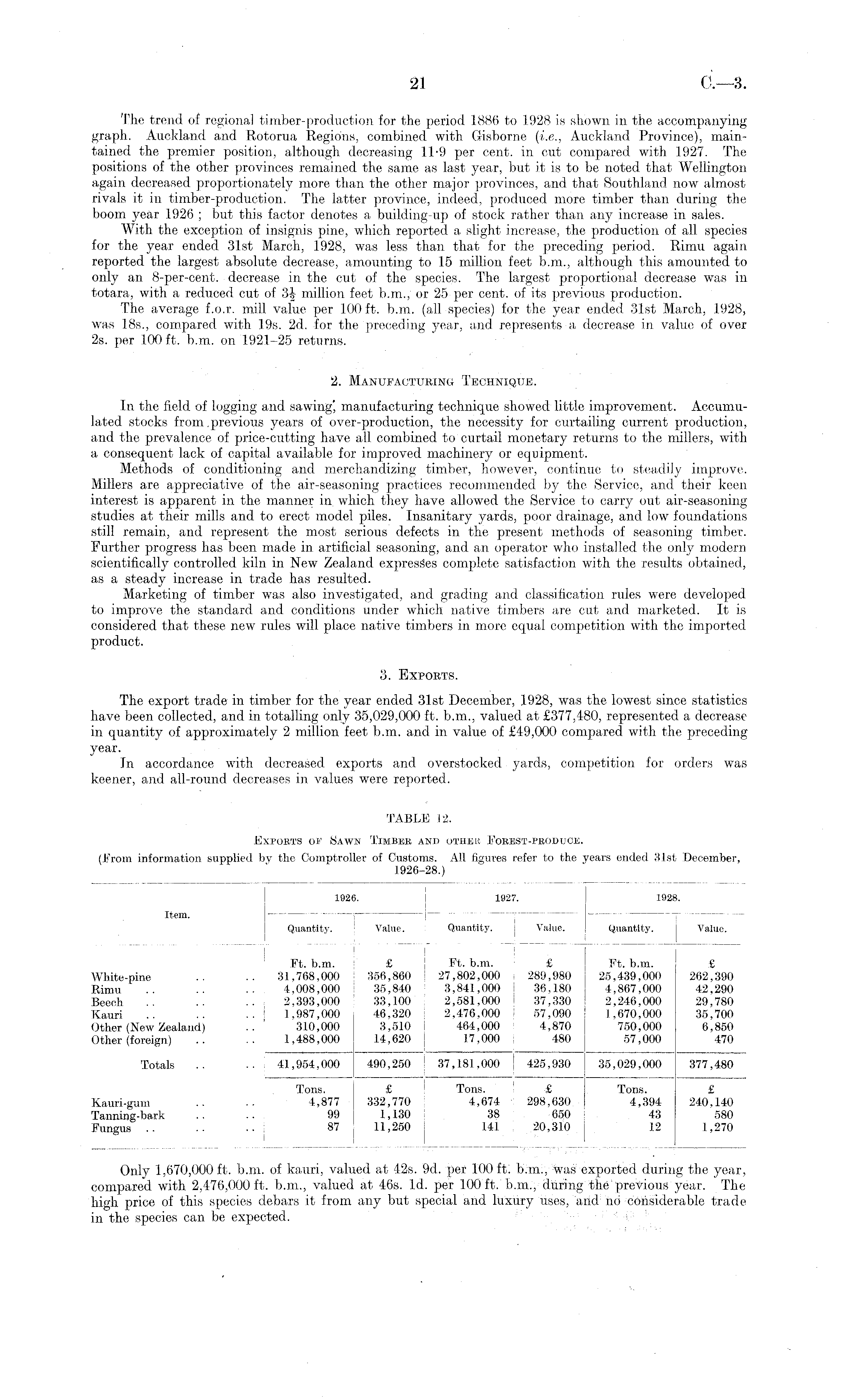 21 C.—3.

The trend of regional timber-production for the period 1886 to 1928 is shown in the accompanying graph. Auckland and Rotorua Regions, combined with Gisborne (i.e., Auckland Province), maintained the premier position, although decreasing 11·9 per cent. in cut compared with 1927. The positions of the other provinces remained the same as last year, but it is to be noted that Wellington again decreased proportionately more than the other major provinces, and that Southland now almost rivals it in timber-production. The latter province, indeed, produced more timber than during the boom year 1926; but this factor denotes a building-up of stock rather than any increase in sales.

With the exception of insignis pine, which reported a slight increase, the production of all species for the year ended 31st March, 1928, was less than that for the preceding period. Rimu again reported the largest absolute decrease, amounting to 15 million feet b.m., although this amounted to only an 8-per-cent. decrease in the cut of the species. The largest proportional decrease was in totara, with a reduced cut of $3\frac{1}{2}$ million feet b.m., or 25 per cent. of its previous production.

The average f.o.r. mill value per 100 ft. b.m. (all species) for the year ended 31st March, 1928, was 18s., compared with 19s. 2d. for the preceding year, and represents a decrease in value of over 2s. per 100 ft. b.m. on 1921–25 returns.

2. Manufacturing Technique.

In the field of logging and sawing, manufacturing technique showed little improvement. Accumulated stocks from previous years of over-production, the necessity for curtailing current production, and the prevalence of price-cutting have all combined to curtail monetary returns to the millers, with a consequent lack of capital available for improved machinery or equipment.

Methods of conditioning and merchandizing timber, however, continue to steadily improve. Millers are appreciative of the air-seasoning practices recommended by the Service, and their keen interest is apparent in the manner in which they have allowed the Service to carry out air-seasoning studies at their mills and to erect model piles. Insanitary yards, poor drainage, and low foundations still remain, and represent the most serious defects in the present methods of seasoning timber. Further progress has been made in artificial seasoning, and an operator who installed the only modern scientifically controlled kiln in New Zealand expresses complete satisfaction with the results obtained, as a steady increase in trade has resulted.

Marketing of timber was also investigated, and grading and classification rules were developed to improve the standard and conditions under which native timbers are cut and marketed. It is considered that these new rules will place native timbers in more equal competition with the imported product.

3. Exports.

The export trade in timber for the year ended 31st December, 1928, was the lowest since statistics have been collected, and in totalling only 35,029,000 ft. b.m., valued at £377,480, represented a decrease in quantity of approximately 2 million feet b.m. and in value of £49,000 compared with the preceding year.

In accordance with decreased exports and overstocked yards, competition for orders was keener, and all-round decreases in values were reported.

TABLE 12.

Exports of Sawn Timber and other Forest-produce.

(From information supplied by the Comptroller of Customs. All figures refer to the years ended 31st December, 1926–28.)

| Item. | 1926. Quantity. | 1926. Value. | 1927. Quantity. | 1927. Value. | 1928. Quantity. | 1928. Value. |
|---|---|---|---|---|---|---|
| | Ft. b.m. | £ | Ft. b.m. | £ | Ft. b.m. | £ |
| White-pine .. .. | 31,768,000 | 356,860 | 27,802,000 | 289,980 | 25,439,000 | 262,390 |
| Rimu .. .. .. | 4,008,000 | 35,840 | 3,841,000 | 36,180 | 4,867,000 | 42,290 |
| Beech .. .. .. | 2,393,000 | 33,100 | 2,581,000 | 37,330 | 2,246,000 | 29,780 |
| Kauri .. .. .. | 1,987,000 | 46,320 | 2,476,000 | 57,090 | 1,670,000 | 35,700 |
| Other (New Zealand) .. | 310,000 | 3,510 | 464,000 | 4,870 | 750,000 | 6,850 |
| Other (foreign) .. .. | 1,488,000 | 14,620 | 17,000 | 480 | 57,000 | 470 |
| Totals .. .. | 41,954,000 | 490,250 | 37,181,000 | 425,930 | 35,029,000 | 377,480 |
| | Tons. | £ | Tons. | £ | Tons. | £ |
| Kauri-gum .. .. | 4,877 | 332,770 | 4,674 | 298,630 | 4,394 | 240,140 |
| Tanning-bark .. .. | 99 | 1,130 | 38 | 650 | 43 | 580 |
| Fungus .. .. .. | 87 | 11,250 | 141 | 20,310 | 12 | 1,270 |

Only 1,670,000 ft. b.m. of kauri, valued at 42s. 9d. per 100 ft. b.m., was exported during the year, compared with 2,476,000 ft. b.m., valued at 46s. 1d. per 100 ft. b.m., during the previous year. The high price of this species debars it from any but special and luxury uses, and no considerable trade in the species can be expected.